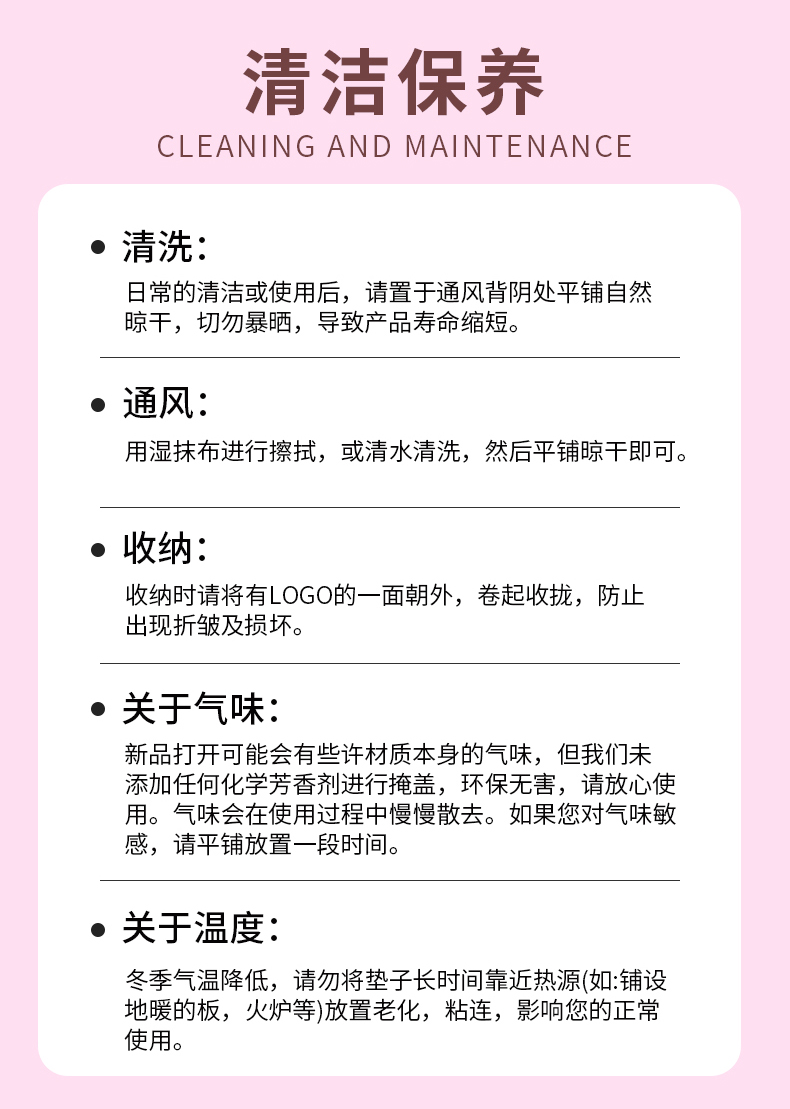 清洁保养

CLEANING AND MAINTENANCE

• 清洗:

日常的清洁或使用后，请置于通风背阴处平铺自然晾干，切勿暴晒，导致产品寿命缩短。

• 通风:

用湿抹布进行擦拭，或清水清洗，然后平铺晾干即可。

• 收纳:

收纳时请将有LOGO的一面朝外，卷起收拢，防止出现折皱及损坏。

• 关于气味:

新品打开可能会有些许材质本身的气味，但我们未添加任何化学芳香剂进行掩盖，环保无害，请放心使用。气味会在使用过程中慢慢散去。如果您对气味敏感，请平铺放置一段时间。

• 关于温度:

冬季气温降低，请勿将垫子长时间靠近热源(如:铺设地暖的板，火炉等)放置老化，粘连，影响您的正常使用。